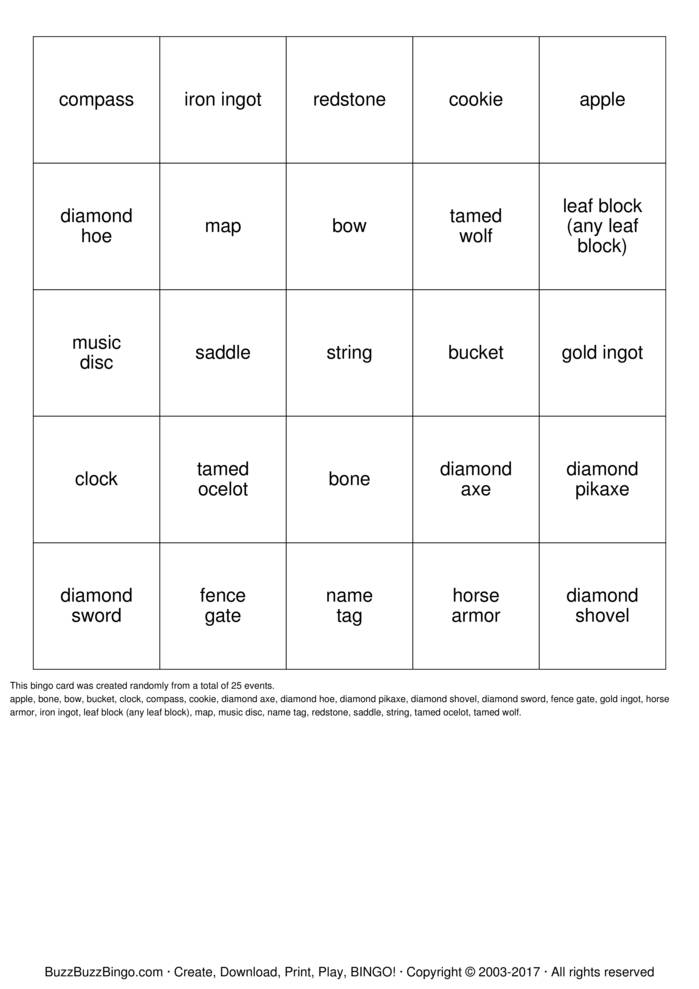 | compass | iron ingot | redstone | cookie | apple |
|---|---|---|---|---|
| diamond hoe | map | bow | tamed wolf | leaf block (any leaf block) |
| music disc | saddle | string | bucket | gold ingot |
| clock | tamed ocelot | bone | diamond axe | diamond pikaxe |
| diamond sword | fence gate | name tag | horse armor | diamond shovel |

This bingo card was created randomly from a total of 25 events.
apple, bone, bow, bucket, clock, compass, cookie, diamond axe, diamond hoe, diamond pikaxe, diamond shovel, diamond sword, fence gate, gold ingot, horse armor, iron ingot, leaf block (any leaf block), map, music disc, name tag, redstone, saddle, string, tamed ocelot, tamed wolf.

BuzzBuzzBingo.com · Create, Download, Print, Play, BINGO! · Copyright © 2003-2017 · All rights reserved